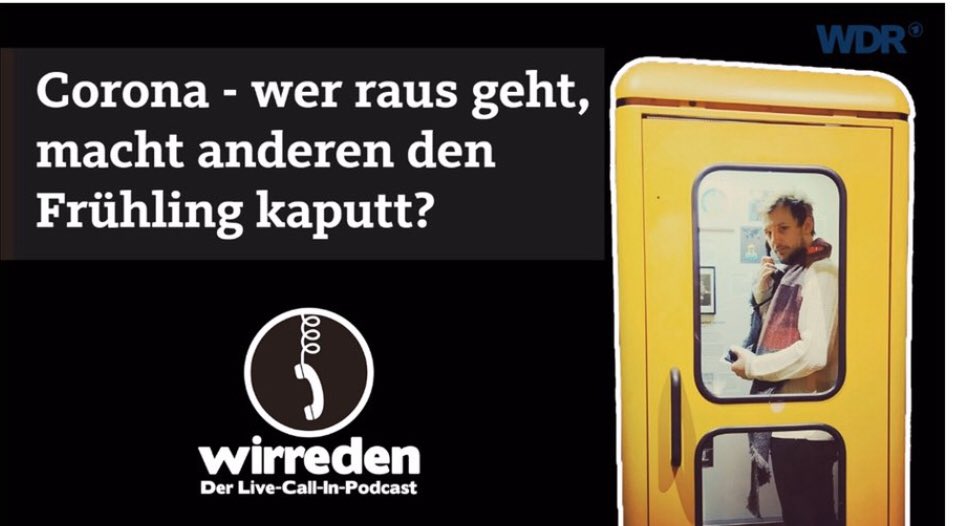 WDR

Corona - wer raus geht, macht anderen den Frühling kaputt?

wirreden
Der Live-Call-In-Podcast